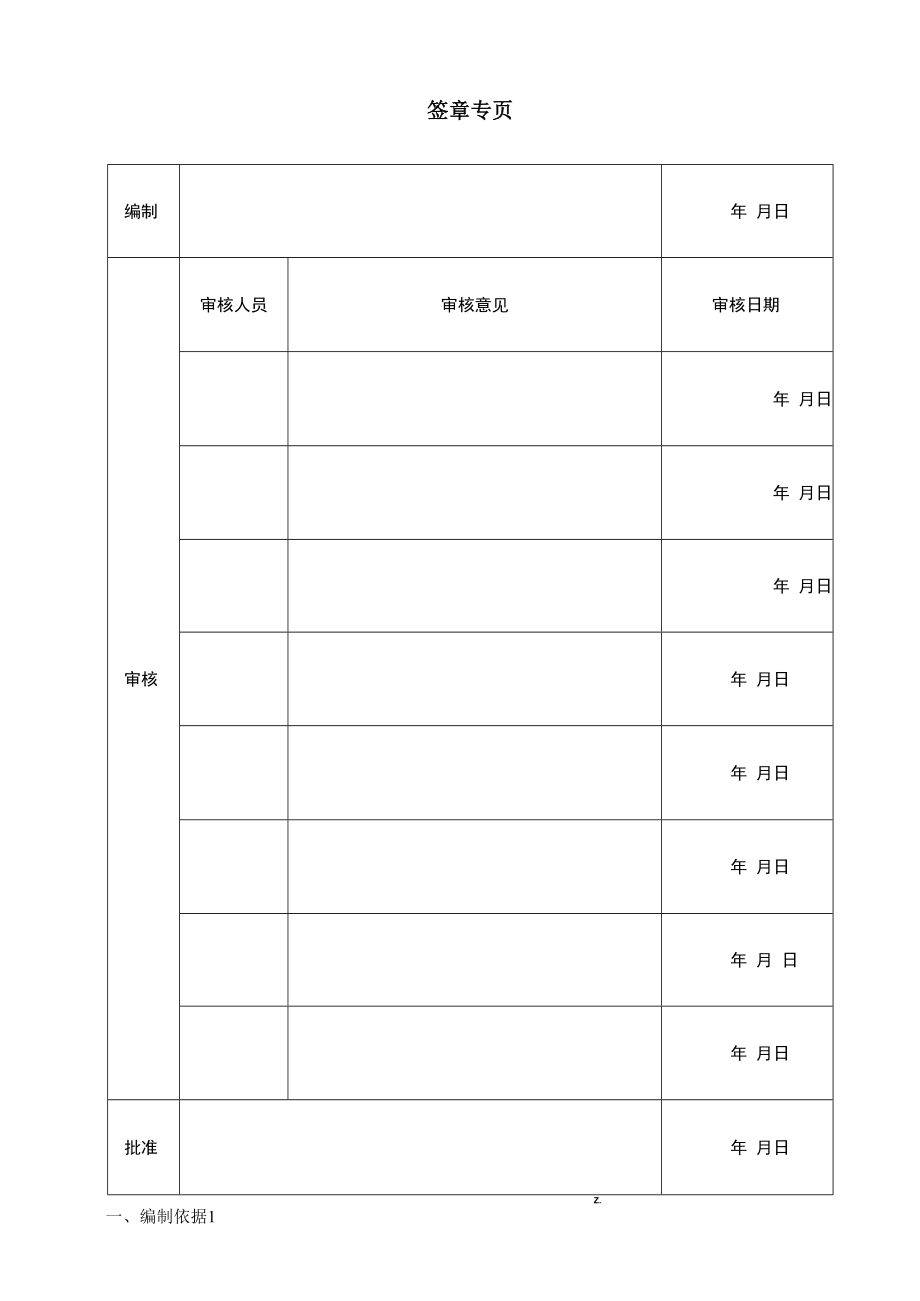 签章专页

| 编制 | | | 年 月日 |
|---|---|---|---|
| 审核 | 审核人员 | 审核意见 | 审核日期 |
| | | | 年 月日 |
| | | | 年 月日 |
| | | | 年 月日 |
| | | | 年 月日 |
| | | | 年 月日 |
| | | | 年 月日 |
| | | | 年 月 日 |
| | | | 年 月日 |
| 批准 | | | 年 月日 |

z.

一、编制依据1